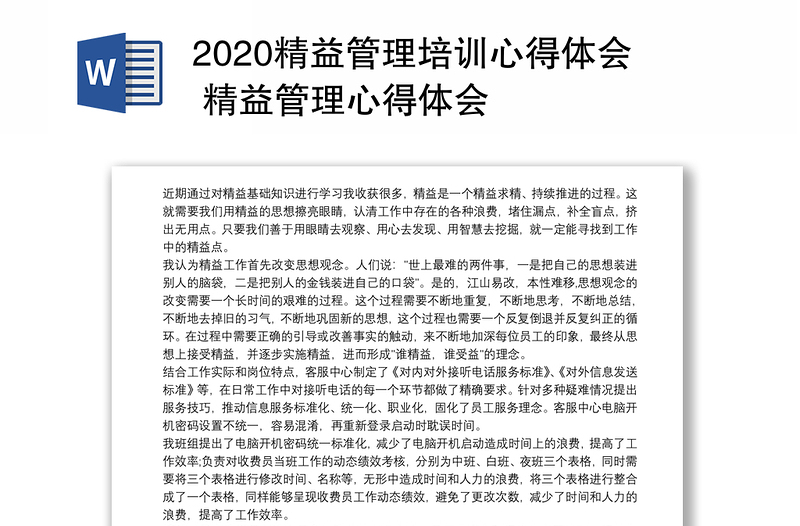 W

2020精益管理培训心得体会 精益管理心得体会

近期通过对精益基础知识进行学习我收获很多，精益是一个精益求精、持续推进的过程。这就需要我们用精益的思想擦亮眼睛，认清工作中存在的各种浪费，堵住漏点，补全盲点，挤出无用点。只要我们善于用眼睛去观察、用心去发现、用智慧去挖掘，就一定能寻找到工作中的精益点。
我认为精益工作首先改变思想观念。人们说："世上最难的两件事，一是把自己的思想装进别人的脑袋，二是把别人的金钱装进自己的口袋"。是的，江山易改，本性难移,思想观念的改变需要一个长时间的艰难的过程。这个过程需要不断地重复，不断地思考，不断地总结，不断地去掉旧的习气，不断地巩固新的思想，这个过程也需要一个反复倒退并反复纠正的循环。在过程中需要正确的引导或改善事实的触动，来不断地加深每位员工的印象，最终从思想上接受精益，并逐步实施精益，进而形成"谁精益，谁受益"的理念。
结合工作实际和岗位特点，客服中心制定了《对内对外接听电话服务标准》、《对外信息发送标准》等，在日常工作中对接听电话的每一个环节都做了精确要求。针对多种疑难情况提出服务技巧，推动信息服务标准化、统一化、职业化，固化了员工服务理念。客服中心电脑开机密码设置不统一，容易混淆，再重新登录启动时耽误时间。
我班组提出了电脑开机密码统一标准化，减少了电脑开机启动造成时间上的浪费，提高了工作效率;负责对收费员当班工作的动态绩效考核，分别为中班、白班、夜班三个表格，同时需要将三个表格进行修改时间、名称等，无形中造成时间和人力的浪费，将三个表格进行整合成了一个表格，同样能够呈现收费员工作动态绩效，避免了更改次数，减少了时间和人力的浪费，提高了工作效率。